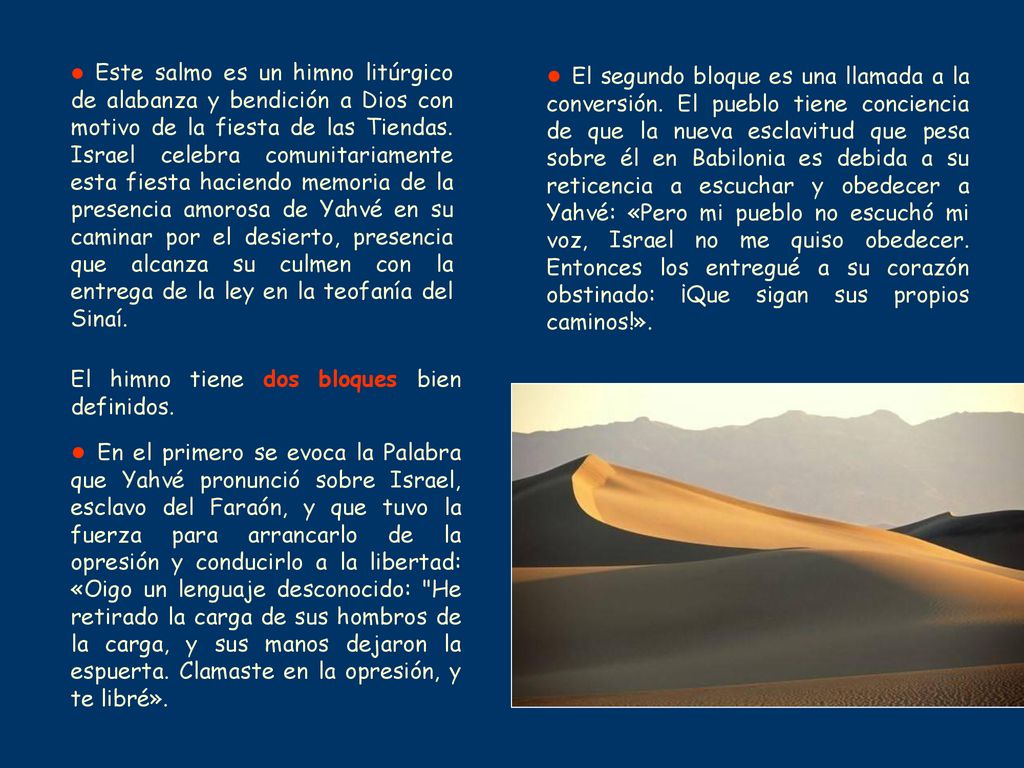 ● Este salmo es un himno litúrgico de alabanza y bendición a Dios con motivo de la fiesta de las Tiendas. Israel celebra comunitariamente esta fiesta haciendo memoria de la presencia amorosa de Yahvé en su caminar por el desierto, presencia que alcanza su culmen con la entrega de la ley en la teofanía del Sinaí.

El himno tiene dos bloques bien definidos.

● En el primero se evoca la Palabra que Yahvé pronunció sobre Israel, esclavo del Faraón, y que tuvo la fuerza para arrancarlo de la opresión y conducirlo a la libertad: «Oigo un lenguaje desconocido: "He retirado la carga de sus hombros de la carga, y sus manos dejaron la espuerta. Clamaste en la opresión, y te libré».

● El segundo bloque es una llamada a la conversión. El pueblo tiene conciencia de que la nueva esclavitud que pesa sobre él en Babilonia es debida a su reticencia a escuchar y obedecer a Yahvé: «Pero mi pueblo no escuchó mi voz, Israel no me quiso obedecer. Entonces los entregué a su corazón obstinado: ¡Que sigan sus propios caminos!».